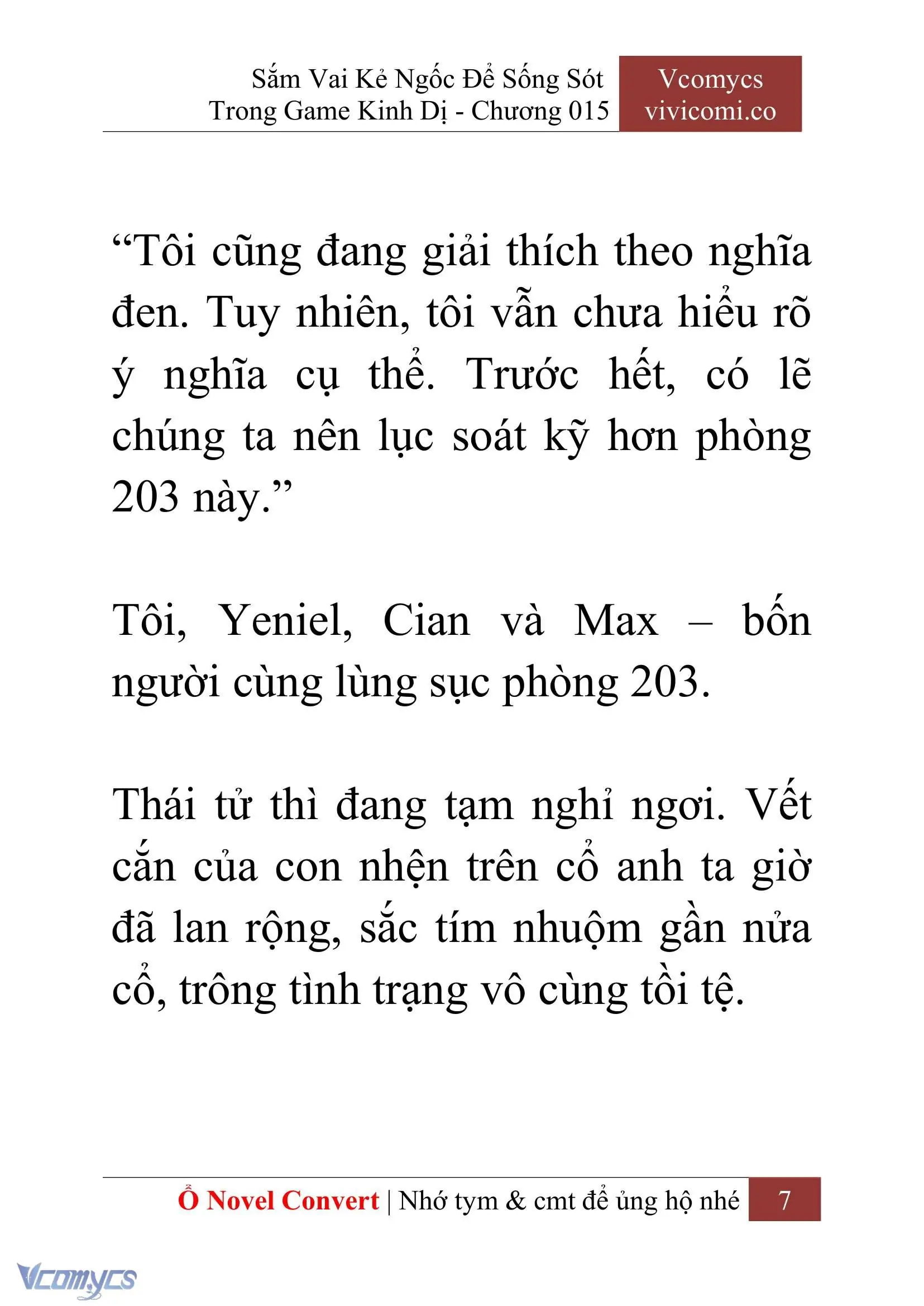 Sắm Vai Kẻ Ngốc Để Sống Sót Trong Game Kinh Dị - Chương 015

Vcomycs vivicomi.co

“Tôi cũng đang giải thích theo nghĩa đen. Tuy nhiên, tôi vẫn chưa hiểu rõ ý nghĩa cụ thể. Trước hết, có lẽ chúng ta nên lục soát kỹ hơn phòng 203 này.”

Tôi, Yeniel, Cian và Max – bốn người cùng lùng sục phòng 203.

Thái tử thì đang tạm nghỉ ngơi. Vết cắn của con nhện trên cổ anh ta giờ đã lan rộng, sắc tím nhuộm gần nửa cổ, trông tình trạng vô cùng tồi tệ.

Ổ Novel Convert | Nhớ tym & cmt để ủng hộ nhé 7

Vcomycs